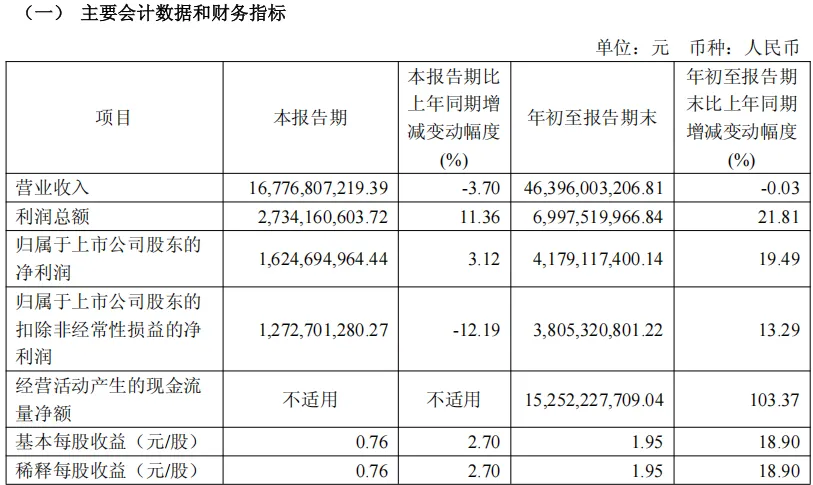 （一） 主要会计数据和财务指标

单位：元 币种：人民币

| 项目 | 本报告期 | 本报告期比上年同期增减变动幅度(%) | 年初至报告期末 | 年初至报告期末比上年同期增减变动幅度(%) |
|---|---|---|---|---|
| 营业收入 | 16,776,807,219.39 | -3.70 | 46,396,003,206.81 | -0.03 |
| 利润总额 | 2,734,160,603.72 | 11.36 | 6,997,519,966.84 | 21.81 |
| 归属于上市公司股东的净利润 | 1,624,694,964.44 | 3.12 | 4,179,117,400.14 | 19.49 |
| 归属于上市公司股东的扣除非经常性损益的净利润 | 1,272,701,280.27 | -12.19 | 3,805,320,801.22 | 13.29 |
| 经营活动产生的现金流量净额 | 不适用 | 不适用 | 15,252,227,709.04 | 103.37 |
| 基本每股收益（元/股） | 0.76 | 2.70 | 1.95 | 18.90 |
| 稀释每股收益（元/股） | 0.76 | 2.70 | 1.95 | 18.90 |